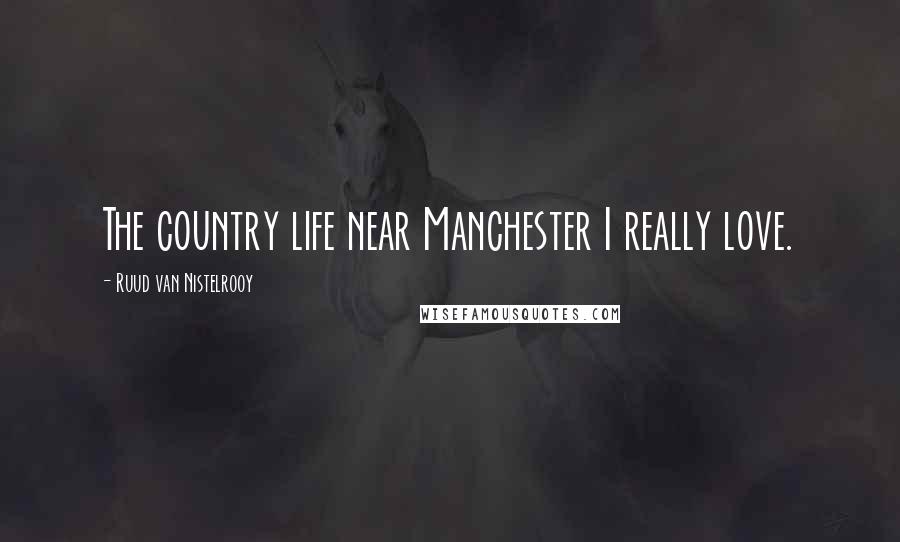 The country life near Manchester I really love.

- Ruud van Nistelrooy

WISEFAMOUSQUOTES.COM